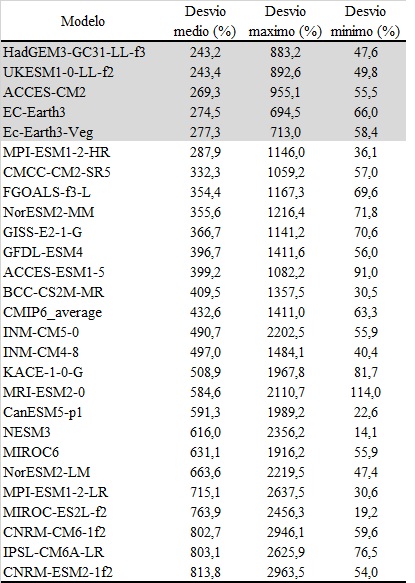 | Modelo | Desvio medio (%) | Desvio maximo (%) | Desvio minimo (%) |
|---|---|---|---|
| HadGEM3-GC31-LL-f3 | 243,2 | 883,2 | 47,6 |
| UKESM1-0-LL-f2 | 243,4 | 892,6 | 49,8 |
| ACCES-CM2 | 269,3 | 955,1 | 55,5 |
| EC-Earth3 | 274,5 | 694,5 | 66,0 |
| Ec-Earth3-Veg | 277,3 | 713,0 | 58,4 |
| MPI-ESM1-2-HR | 287,9 | 1146,0 | 36,1 |
| CMCC-CM2-SR5 | 332,3 | 1059,2 | 57,0 |
| FGOALS-f3-L | 354,4 | 1167,3 | 69,6 |
| NorESM2-MM | 355,6 | 1216,4 | 71,8 |
| GISS-E2-1-G | 366,7 | 1141,2 | 70,6 |
| GFDL-ESM4 | 396,7 | 1411,6 | 56,0 |
| ACCES-ESM1-5 | 399,2 | 1082,2 | 91,0 |
| BCC-CS2M-MR | 409,5 | 1357,5 | 30,5 |
| CMIP6_average | 432,6 | 1411,0 | 63,3 |
| INM-CM5-0 | 490,7 | 2202,5 | 55,9 |
| INM-CM4-8 | 497,0 | 1484,1 | 40,4 |
| KACE-1-0-G | 508,9 | 1967,8 | 81,7 |
| MRI-ESM2-0 | 584,6 | 2110,7 | 114,0 |
| CanESM5-p1 | 591,3 | 1989,2 | 22,6 |
| NESM3 | 616,0 | 2356,2 | 14,1 |
| MIROC6 | 631,1 | 1916,2 | 55,9 |
| NorESM2-LM | 663,6 | 2219,5 | 47,4 |
| MPI-ESM1-2-LR | 715,1 | 2637,5 | 30,6 |
| MIROC-ES2L-f2 | 763,9 | 2456,3 | 19,2 |
| CNRM-CM6-1f2 | 802,7 | 2946,1 | 59,6 |
| IPSL-CM6A-LR | 803,1 | 2625,9 | 76,5 |
| CNRM-ESM2-1f2 | 813,8 | 2963,5 | 54,0 |